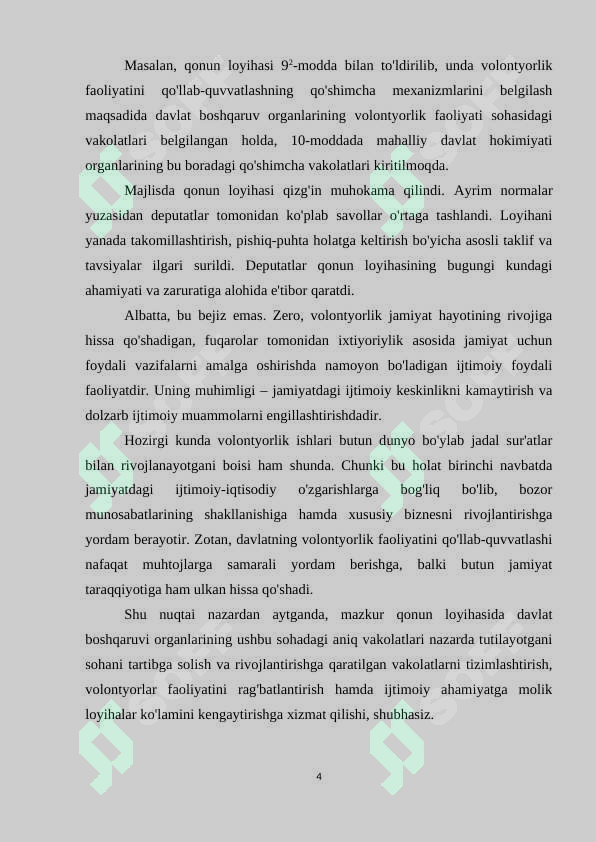 Masalan, qonun loyihasi $9^{2}$-modda bilan to'ldirilib, unda volontyorlik faoliyatini qo'llab-quvvatlashning qo'shimcha mexanizmlarini belgilash maqsadida davlat boshqaruv organlarining volontyorlik faoliyati sohasidagi vakolatlari belgilangan holda, 10-moddada mahalliy davlat hokimiyati organlarining bu boradagi qo'shimcha vakolatlari kiritilmoqda.

Majlisda qonun loyihasi qizg'in muhokama qilindi. Ayrim normalar yuzasidan deputatlar tomonidan ko'plab savollar o'rtaga tashlandi. Loyihani yanada takomillashtirish, pishiq-puhta holatga keltirish bo'yicha asosli taklif va tavsiyalar ilgari surildi. Deputatlar qonun loyihasining bugungi kundagi ahamiyati va zaruratiga alohida e'tibor qaratdi.

Albatta, bu bejiz emas. Zero, volontyorlik jamiyat hayotining rivojiga hissa qo'shadigan, fuqarolar tomonidan ixtiyoriylik asosida jamiyat uchun foydali vazifalarni amalga oshirishda namoyon bo'ladigan ijtimoiy foydali faoliyatdir. Uning muhimligi – jamiyatdagi ijtimoiy keskinlikni kamaytirish va dolzarb ijtimoiy muammolarni engillashtirishdadir.

Hozirgi kunda volontyorlik ishlari butun dunyo bo'ylab jadal sur'atlar bilan rivojlanayotgani boisi ham shunda. Chunki bu holat birinchi navbatda jamiyatdagi ijtimoiy-iqtisodiy o'zgarishlarga bog'liq bo'lib, bozor munosabatlarining shakllanishiga hamda xususiy biznesni rivojlantirishga yordam berayotir. Zotan, davlatning volontyorlik faoliyatini qo'llab-quvvatlashi nafaqat muhtojlarga samarali yordam berishga, balki butun jamiyat taraqqiyotiga ham ulkan hissa qo'shadi.

Shu nuqtai nazardan aytganda, mazkur qonun loyihasida davlat boshqaruvi organlarining ushbu sohadagi aniq vakolatlari nazarda tutilayotgani sohani tartibga solish va rivojlantirishga qaratilgan vakolatlarni tizimlashtirish, volontyorlar faoliyatini rag'batlantirish hamda ijtimoiy ahamiyatga molik loyihalar ko'lamini kengaytirishga xizmat qilishi, shubhasiz.

4